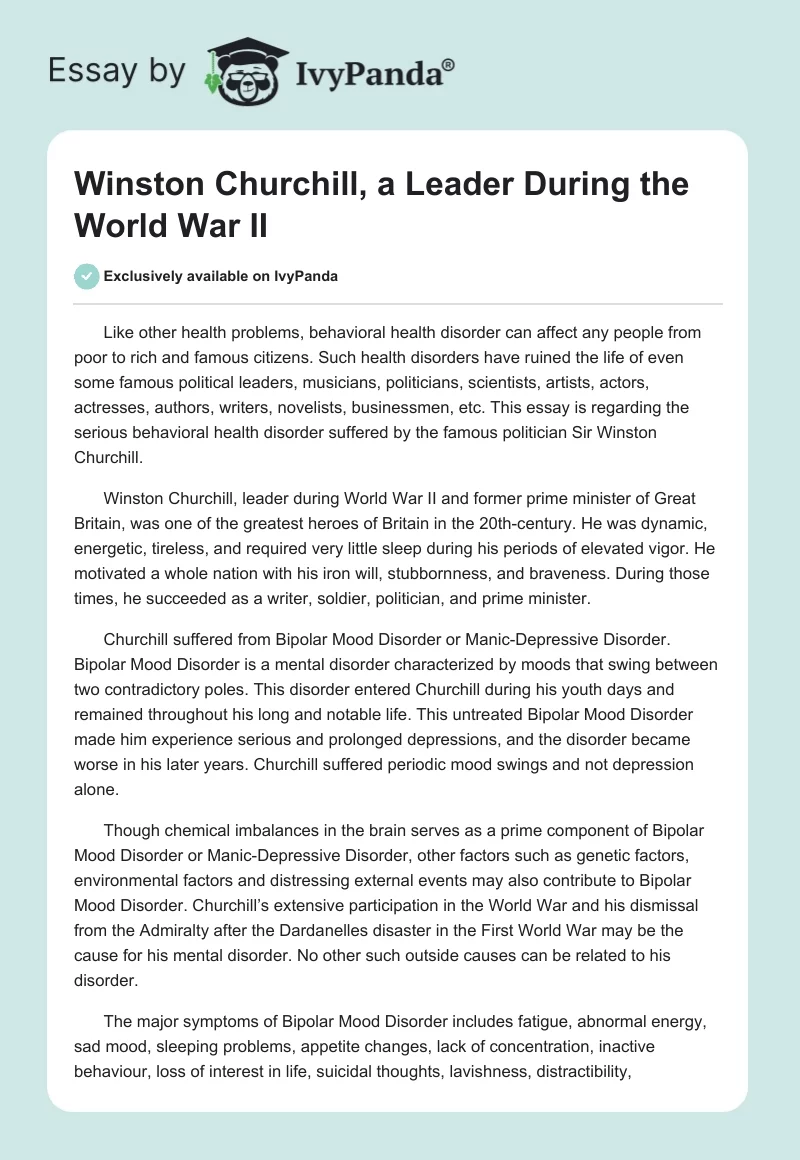 Essay by IvyPanda®

Winston Churchill, a Leader During the World War II

Exclusively available on IvyPanda

Like other health problems, behavioral health disorder can affect any people from poor to rich and famous citizens. Such health disorders have ruined the life of even some famous political leaders, musicians, politicians, scientists, artists, actors, actresses, authors, writers, novelists, businessmen, etc. This essay is regarding the serious behavioral health disorder suffered by the famous politician Sir Winston Churchill.

Winston Churchill, leader during World War II and former prime minister of Great Britain, was one of the greatest heroes of Britain in the 20th-century. He was dynamic, energetic, tireless, and required very little sleep during his periods of elevated vigor. He motivated a whole nation with his iron will, stubbornness, and braveness. During those times, he succeeded as a writer, soldier, politician, and prime minister.

Churchill suffered from Bipolar Mood Disorder or Manic-Depressive Disorder. Bipolar Mood Disorder is a mental disorder characterized by moods that swing between two contradictory poles. This disorder entered Churchill during his youth days and remained throughout his long and notable life. This untreated Bipolar Mood Disorder made him experience serious and prolonged depressions, and the disorder became worse in his later years. Churchill suffered periodic mood swings and not depression alone.

Though chemical imbalances in the brain serves as a prime component of Bipolar Mood Disorder or Manic-Depressive Disorder, other factors such as genetic factors, environmental factors and distressing external events may also contribute to Bipolar Mood Disorder. Churchill's extensive participation in the World War and his dismissal from the Admiralty after the Dardanelles disaster in the First World War may be the cause for his mental disorder. No other such outside causes can be related to his disorder.

The major symptoms of Bipolar Mood Disorder includes fatigue, abnormal energy, sad mood, sleeping problems, appetite changes, lack of concentration, inactive behaviour, loss of interest in life, suicidal thoughts, lavishness, distractibility,